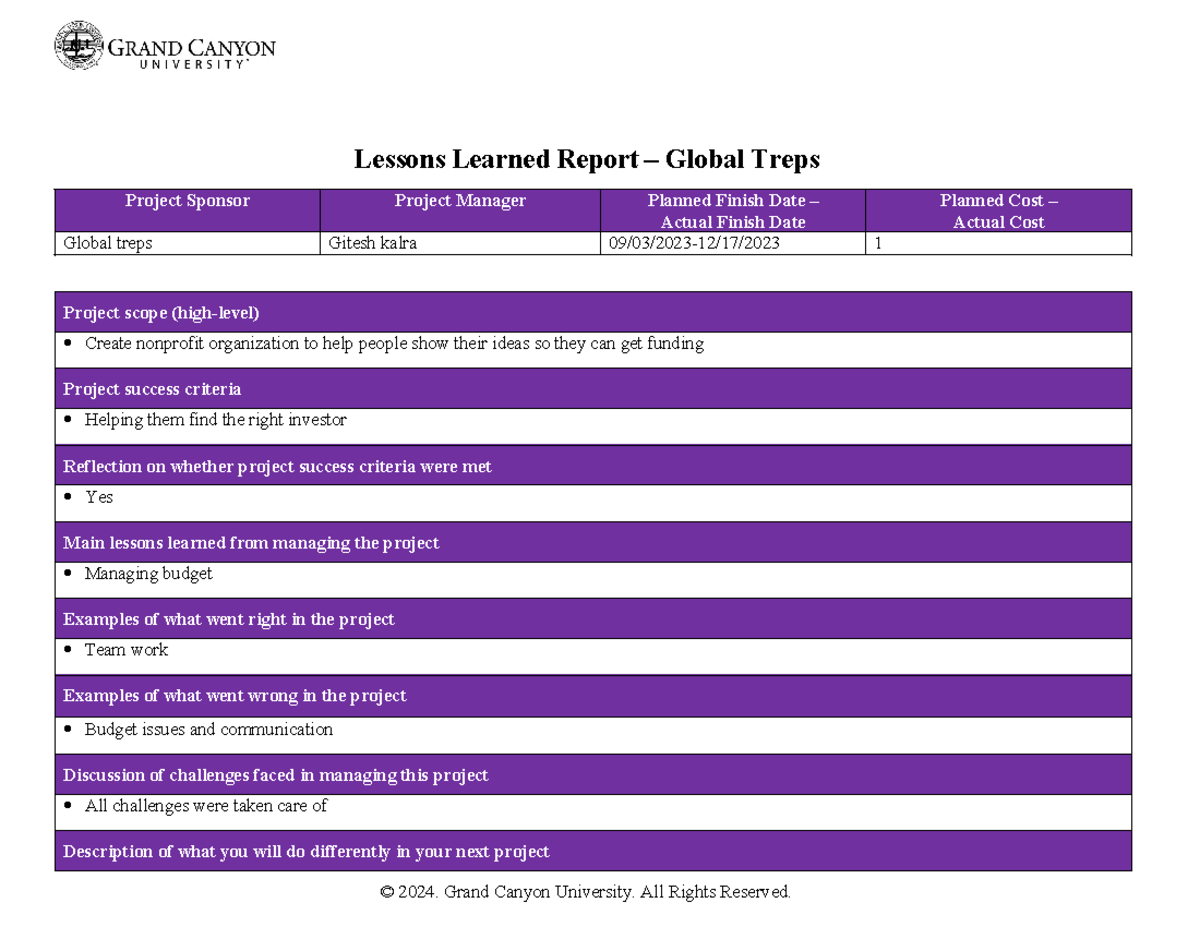 GRAND CANYON
UNIVERSITY

Lessons Learned Report – Global Treps

| Project Sponsor | Project Manager | Planned Finish Date – Actual Finish Date | Planned Cost – Actual Cost |
|---|---|---|---|
| Global treps | Gitesh kalra | 09/03/2023-12/17/2023 | 1 |

| Project scope (high-level) |
|---|
| • Create nonprofit organization to help people show their ideas so they can get funding |
| Project success criteria |
| • Helping them find the right investor |
| Reflection on whether project success criteria were met |
| • Yes |
| Main lessons learned from managing the project |
| • Managing budget |
| Examples of what went right in the project |
| • Team work |
| Examples of what went wrong in the project |
| • Budget issues and communication |
| Discussion of challenges faced in managing this project |
| • All challenges were taken care of |
| Description of what you will do differently in your next project |

© 2024. Grand Canyon University. All Rights Reserved.